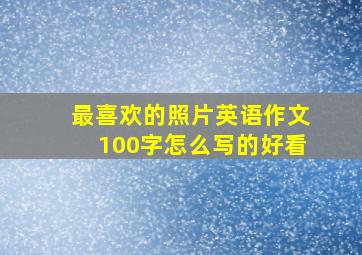 最喜欢的照片英语作文100字怎么写的好看